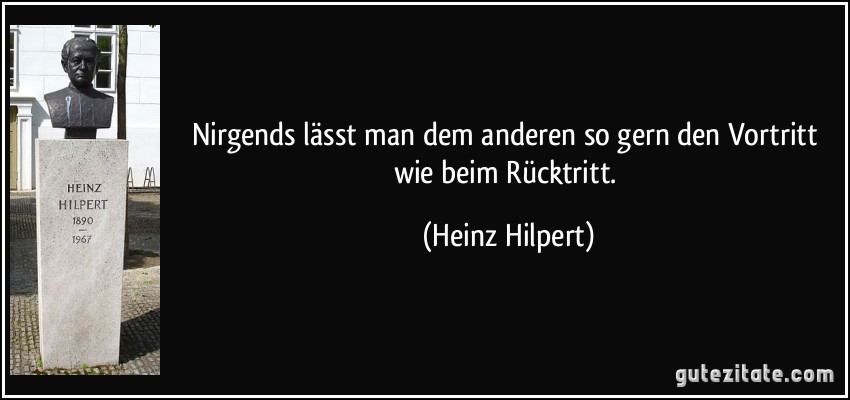 HEINZ
HILPERT
1890
—
1967

Nirgends lässt man dem anderen so gern den Vortritt wie beim Rücktritt.

(Heinz Hilpert)

gutezitate.com